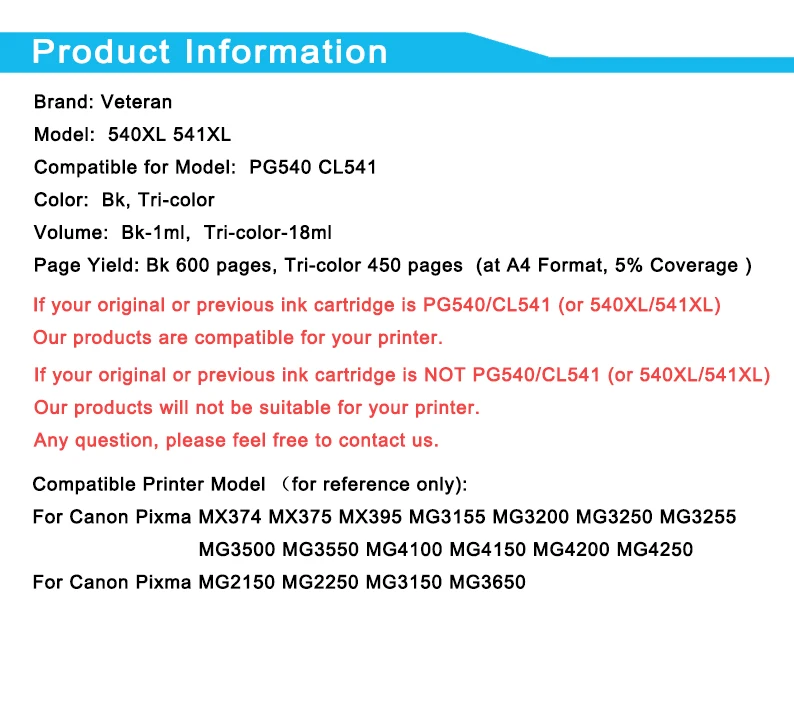 Product Information

Brand: Veteran

Model: 540XL 541XL

Compatible for Model: PG540 CL541

Color: Bk, Tri-color

Volume: Bk-1ml, Tri-color-18ml

Page Yield: Bk 600 pages, Tri-color 450 pages (at A4 Format, 5% Coverage )

If your original or previous ink cartridge is PG540/CL541 (or 540XL/541XL)

Our products are compatible for your printer.

If your original or previous ink cartridge is NOT PG540/CL541 (or 540XL/541XL)

Our products will not be suitable for your printer.

Any question, please feel free to contact us.

Compatible Printer Model （for reference only):

For Canon Pixma MX374 MX375 MX395 MG3155 MG3200 MG3250 MG3255 MG3500 MG3550 MG4100 MG4150 MG4200 MG4250

For Canon Pixma MG2150 MG2250 MG3150 MG3650